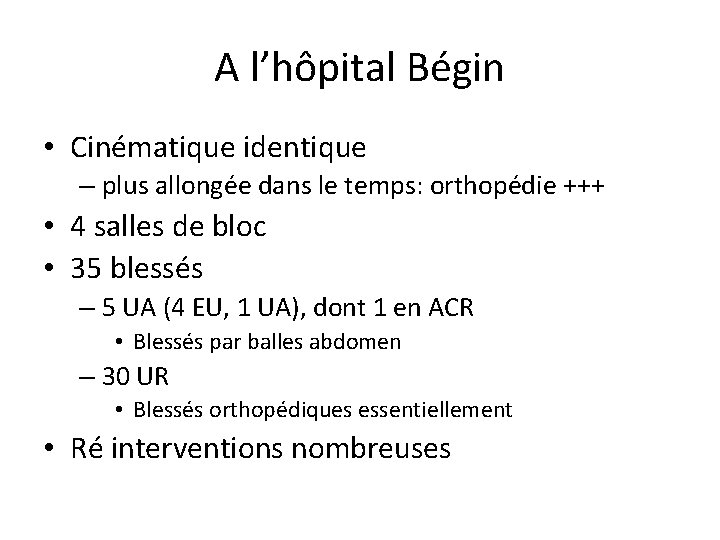 A l’hôpital Bégin

• Cinématique identique
– plus allongée dans le temps: orthopédie +++
• 4 salles de bloc
• 35 blessés
– 5 UA (4 EU, 1 UA), dont 1 en ACR
• Blessés par balles abdomen
– 30 UR
• Blessés orthopédiques essentiellement
• Ré interventions nombreuses